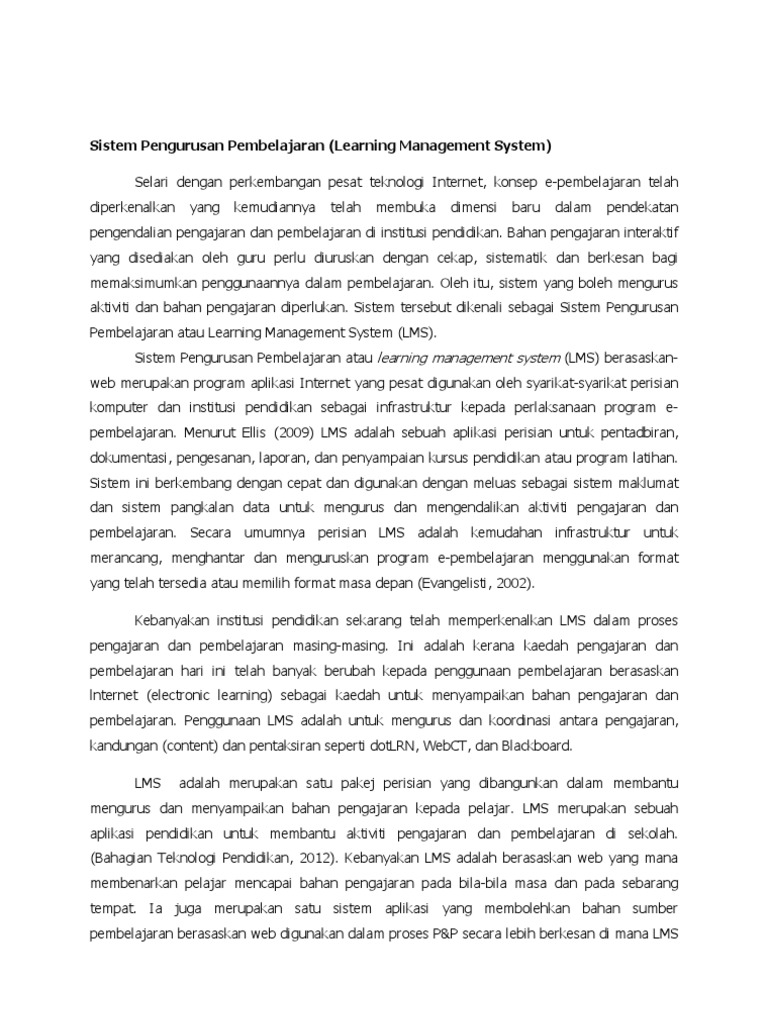 Sistem Pengurusan Pembelajaran (Learning Management System)

Selari dengan perkembangan pesat teknologi Internet, konsep e-pembelajaran telah diperkenalkan yang kemudiannya telah membuka dimensi baru dalam pendekatan pengendalian pengajaran dan pembelajaran di institusi pendidikan. Bahan pengajaran interaktif yang disediakan oleh guru perlu diuruskan dengan cekap, sistematik dan berkesan bagi memaksimumkan penggunaannya dalam pembelajaran. Oleh itu, sistem yang boleh mengurus aktiviti dan bahan pengajaran diperlukan. Sistem tersebut dikenali sebagai Sistem Pengurusan Pembelajaran atau Learning Management System (LMS).

Sistem Pengurusan Pembelajaran atau learning management system (LMS) berasaskan-web merupakan program aplikasi Internet yang pesat digunakan oleh syarikat-syarikat perisian komputer dan institusi pendidikan sebagai infrastruktur kepada perlaksanaan program e-pembelajaran. Menurut Ellis (2009) LMS adalah sebuah aplikasi perisian untuk pentadbiran, dokumentasi, pengesanan, laporan, dan penyampaian kursus pendidikan atau program latihan. Sistem ini berkembang dengan cepat dan digunakan dengan meluas sebagai sistem maklumat dan sistem pangkalan data untuk mengurus dan mengendalikan aktiviti pengajaran dan pembelajaran. Secara umumnya perisian LMS adalah kemudahan infrastruktur untuk merancang, menghantar dan menguruskan program e-pembelajaran menggunakan format yang telah tersedia atau memilih format masa depan (Evangelisti, 2002).

Kebanyakan institusi pendidikan sekarang telah memperkenalkan LMS dalam proses pengajaran dan pembelajaran masing-masing. Ini adalah kerana kaedah pengajaran dan pembelajaran hari ini telah banyak berubah kepada penggunaan pembelajaran berasaskan Internet (electronic learning) sebagai kaedah untuk menyampaikan bahan pengajaran dan pembelajaran. Penggunaan LMS adalah untuk mengurus dan koordinasi antara pengajaran, kandungan (content) dan pentaksiran seperti dotLRN, WebCT, dan Blackboard.

LMS adalah merupakan satu pakej perisian yang dibangunkan dalam membantu mengurus dan menyampaikan bahan pengajaran kepada pelajar. LMS merupakan sebuah aplikasi pendidikan untuk membantu aktiviti pengajaran dan pembelajaran di sekolah. (Bahagian Teknologi Pendidikan, 2012). Kebanyakan LMS adalah berasaskan web yang mana membenarkan pelajar mencapai bahan pengajaran pada bila-bila masa dan pada sebarang tempat. Ia juga merupakan satu sistem aplikasi yang membolehkan bahan sumber pembelajaran berasaskan web digunakan dalam proses P&P secara lebih berkesan di mana LMS